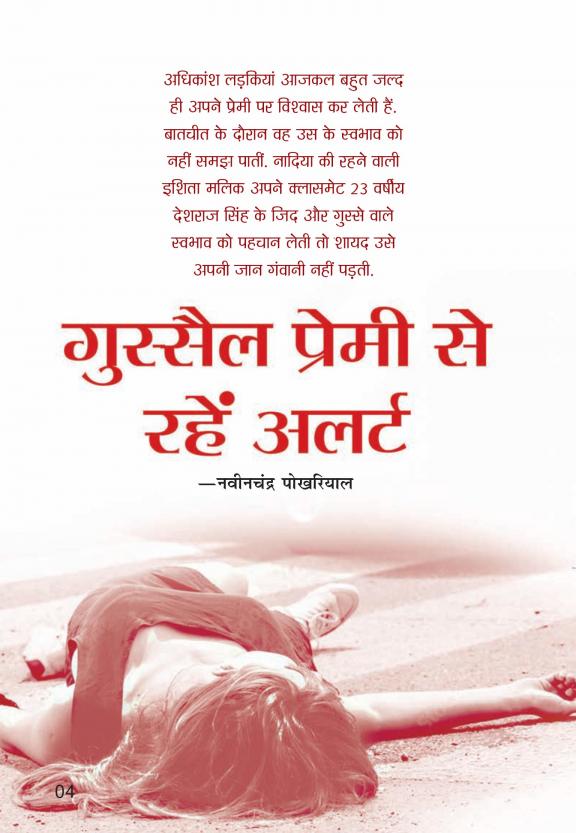 अधिकांश लड़कियां आजकल बहुत जल्द ही अपने प्रेमी पर विश्वास कर लेती हैं. बातचीत के दौरान वह उस के स्वभाव को नहीं समझ पातीं. नादिया की रहने वाली इशिता मलिक अपने क्लासमेट 23 वर्षीय देशराज सिंह के जिद और गुस्से वाले स्वभाव को पहचान लेती तो शायद उसे अपनी जान गंवानी नहीं पड़ती.

गुस्सैल प्रेमी से रहें अलर्ट

—नवीनचंद्र पोखरियाल

04